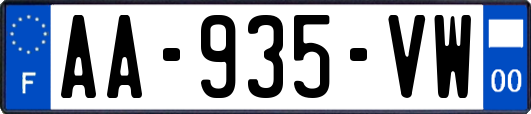 F

AA-935-VW

00